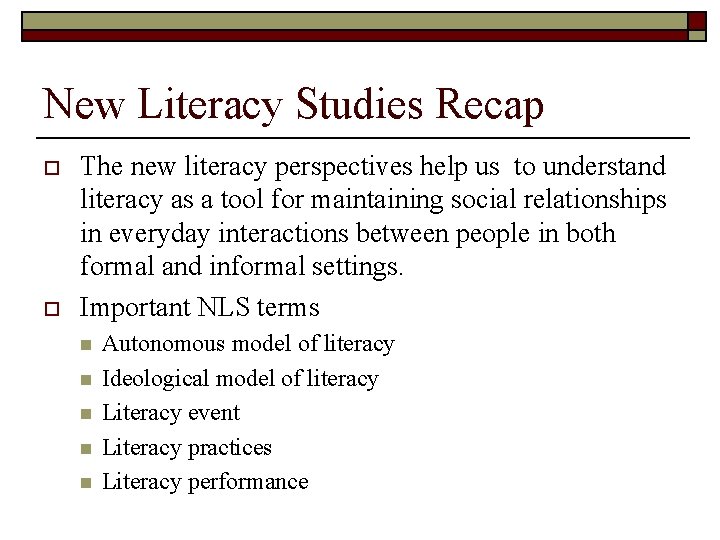 New Literacy Studies Recap

The new literacy perspectives help us to understand literacy as a tool for maintaining social relationships in everyday interactions between people in both formal and informal settings.

Important NLS terms

Autonomous model of literacy

Ideological model of literacy

Literacy event

Literacy practices

Literacy performance